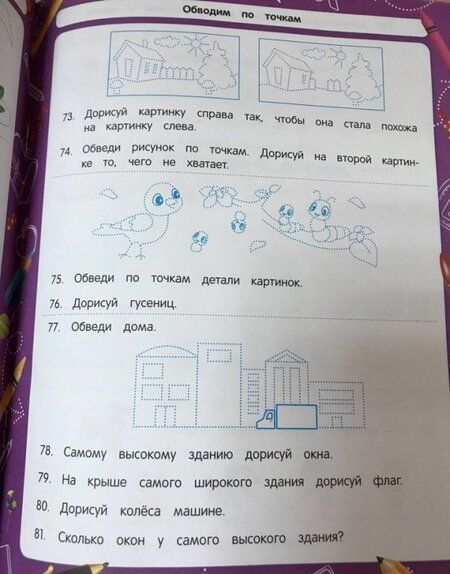 Обводим по точкам

73. Дорисуй картинку справа так, чтобы она стала похожа на картинку слева.

74. Обведи рисунок по точкам. Дорисуй на второй картинке то, чего не хватает.

75. Обведи по точкам детали картинок.

76. Дорисуй гусениц.

77. Обведи дома.

78. Самому высокому зданию дорисуй окна.

79. На крыше самого широкого здания дорисуй флаг.

80. Дорисуй колёса машине.

81. Сколько окон у самого высокого здания?